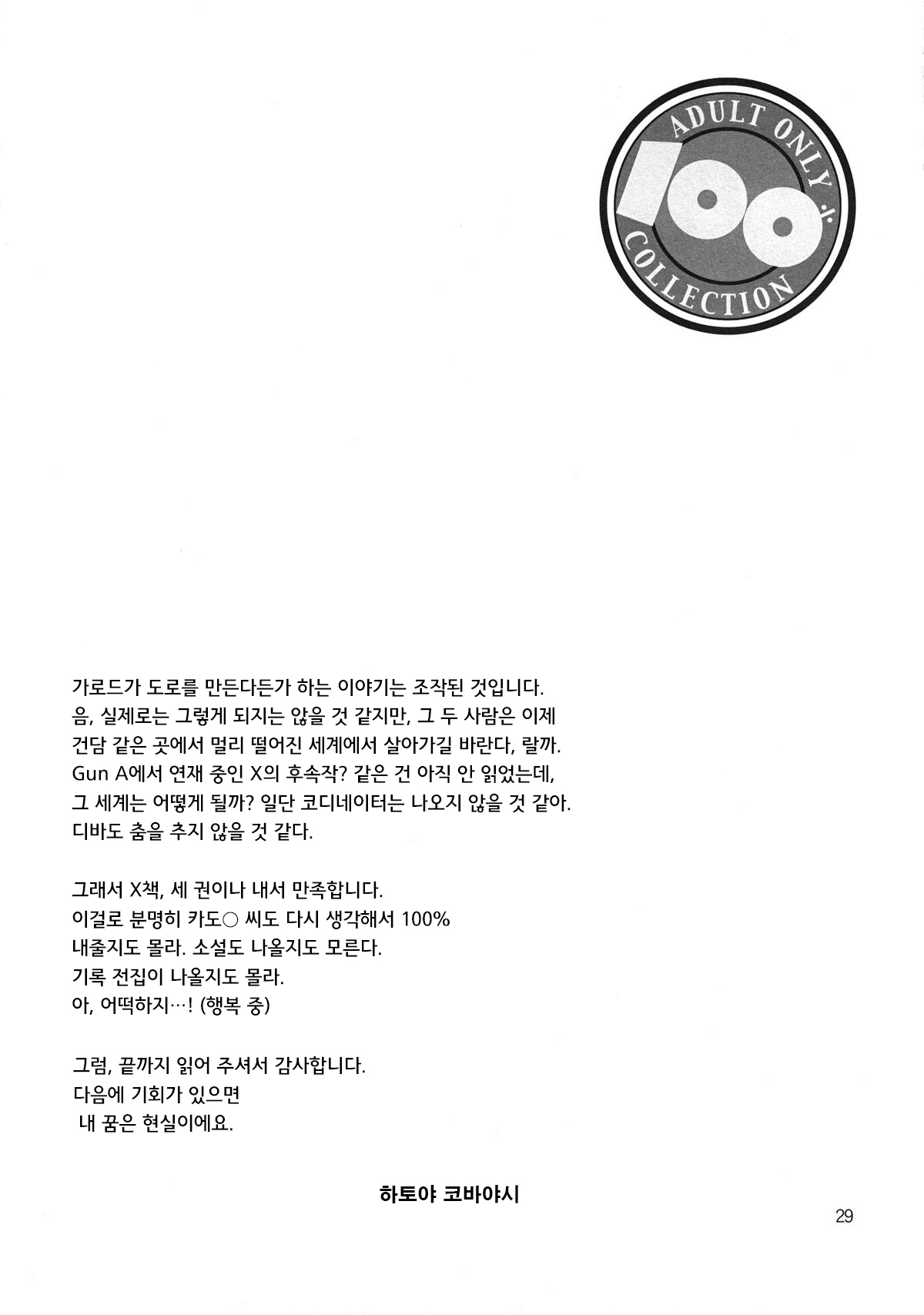 ADULT ONLY
100
COLLECTION

가로드가 도로를 만든다든가 하는 이야기는 조작된 것입니다.
음, 실제로는 그렇게 되지는 않을 것 같지만, 그 두 사람은 이제 건담 같은 곳에서 멀리 떨어진 세계에서 살아가길 바란다, 랄까.
Gun A에서 연재 중인 X의 후속작? 같은 건 아직 안 읽었는데,
그 세계는 어떻게 될까? 일단 코디네이터는 나오지 않을 것 같아.
디바도 춤을 추지 않을 것 같다.

그래서 X책, 세 권이나 내서 만족합니다.
이걸로 분명히 카도○ 씨도 다시 생각해서 100%
내줄지도 몰라. 소설도 나올지도 모른다.
기록 전집이 나올지도 몰라.
아, 어떡하지…! (행복 중)

그럼, 끝까지 읽어 주셔서 감사합니다.
다음에 기회가 있으면
내 꿈은 현실이에요.

하토야 코바야시

29